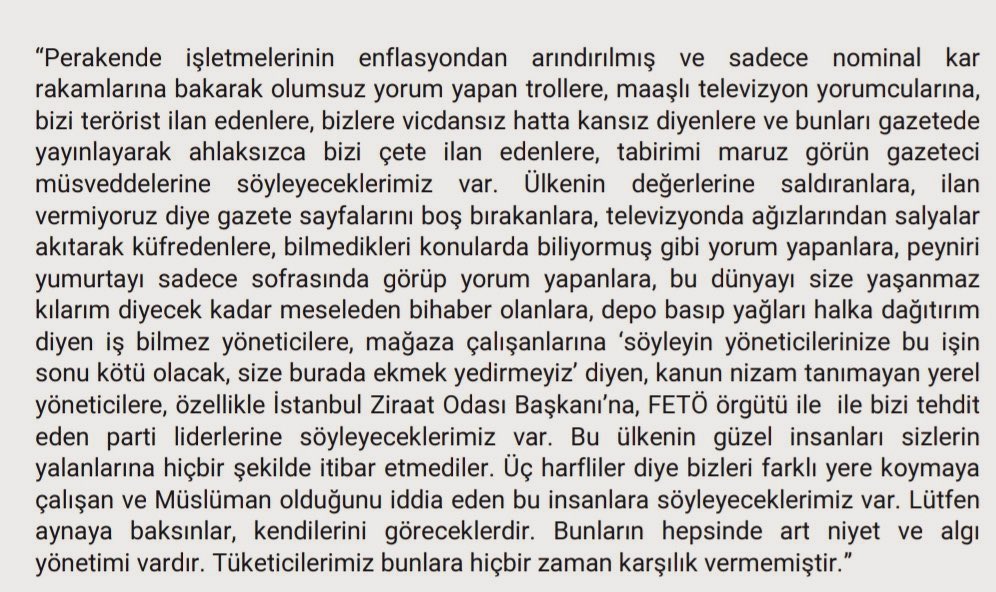 “Perakende işletmelerinin enflasyondan arındırılmış ve sadece nominal kar rakamlarına bakarak olumsuz yorum yapan trollere, maaşlı televizyon yorumcularına, bizi terörist ilan edenlere, bizlere vicdansız hatta kansız diyenlere ve bunları gazetede yayınlayarak ahlaksızca bizi çete ilan edenlere, tabirimi maruz görün gazeteci müsveddelerine söyleyeceklerimiz var. Ülkenin değerlerine saldıranlara, ilan vermiyoruz diye gazete sayfalarını boş bırakanlara, televizyonda ağızlarından salyalar akıtarak küfredenlere, bilmedikleri konularda biliyormuş gibi yorum yapanlara, peyniri yumurtayı sadece sofrasında görüp yorum yapanlara, bu dünyayı size yaşanmaz kılarım diyecek kadar meseleden bihaber olanlara, depo basıp yağları halka dağıtırım diyen iş bilmez yöneticilere, mağaza çalışanlarına ‘söyleyin yöneticilerinize bu işin sonu kötü olacak, size burada ekmek yedirmeyiz’ diyen, kanun nizam tanımayan yerel yöneticilere, özellikle İstanbul Ziraat Odası Başkanı’na, FETÖ örgütü ile ile bizi tehdit eden parti liderlerine söyleyeceklerimiz var. Bu ülkenin güzel insanları sizlerin yalanlarına hiçbir şekilde itibar etmediler. Üç harfliler diye bizleri farklı yere koymaya çalışan ve Müslüman olduğunu iddia eden bu insanlara söyleyeceklerimiz var. Lütfen aynaya baksınlar, kendilerini göreceklerdir. Bunların hepsinde art niyet ve algı yönetimi vardır. Tüketicilerimiz bunlara hiçbir zaman karşılık vermemiştir.”